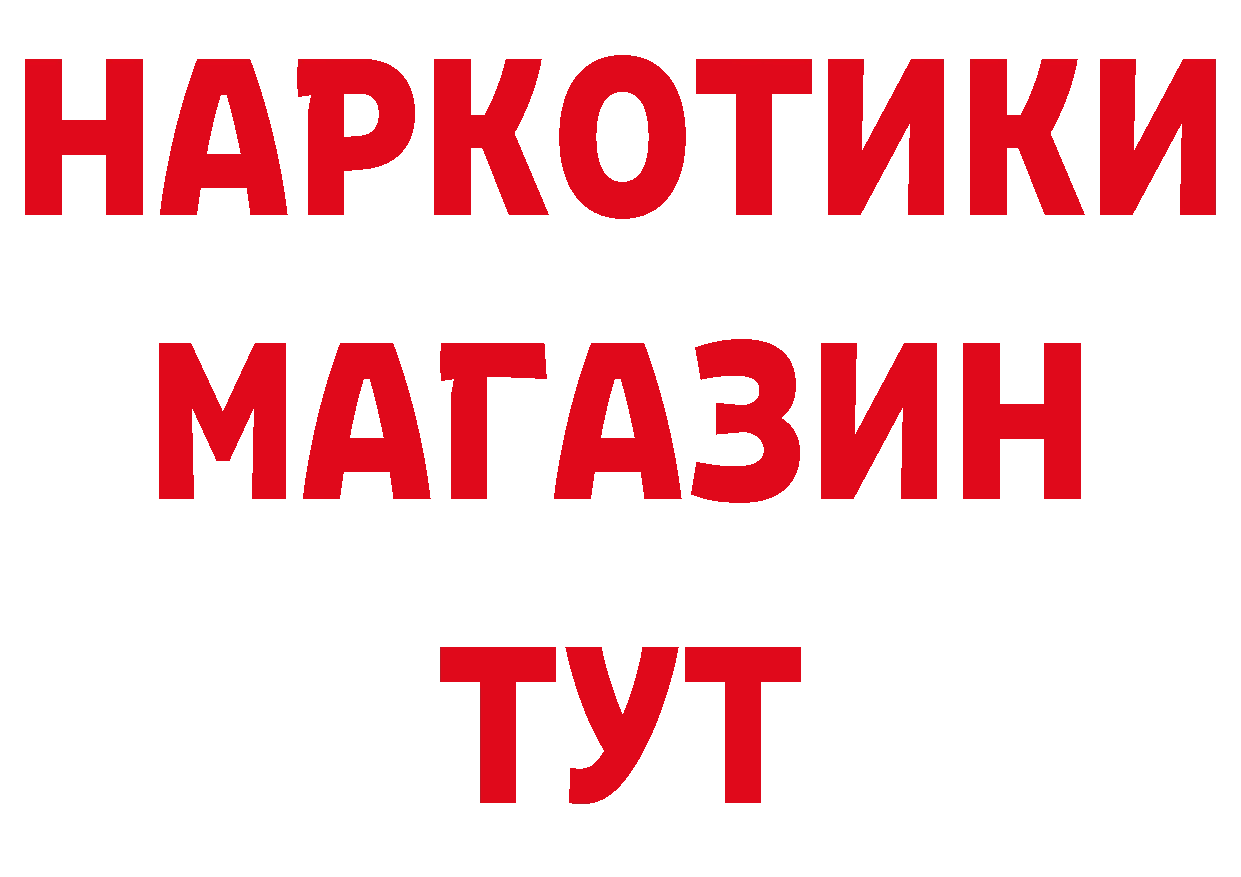 НАРКОТИКИ
МАГАЗИН
ТУТ